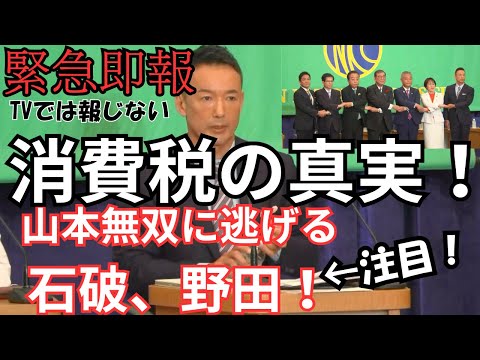 緊急即報
TVでは報じない
消費税の真実！
山本無双に逃げる
石破、野田！
←注目！